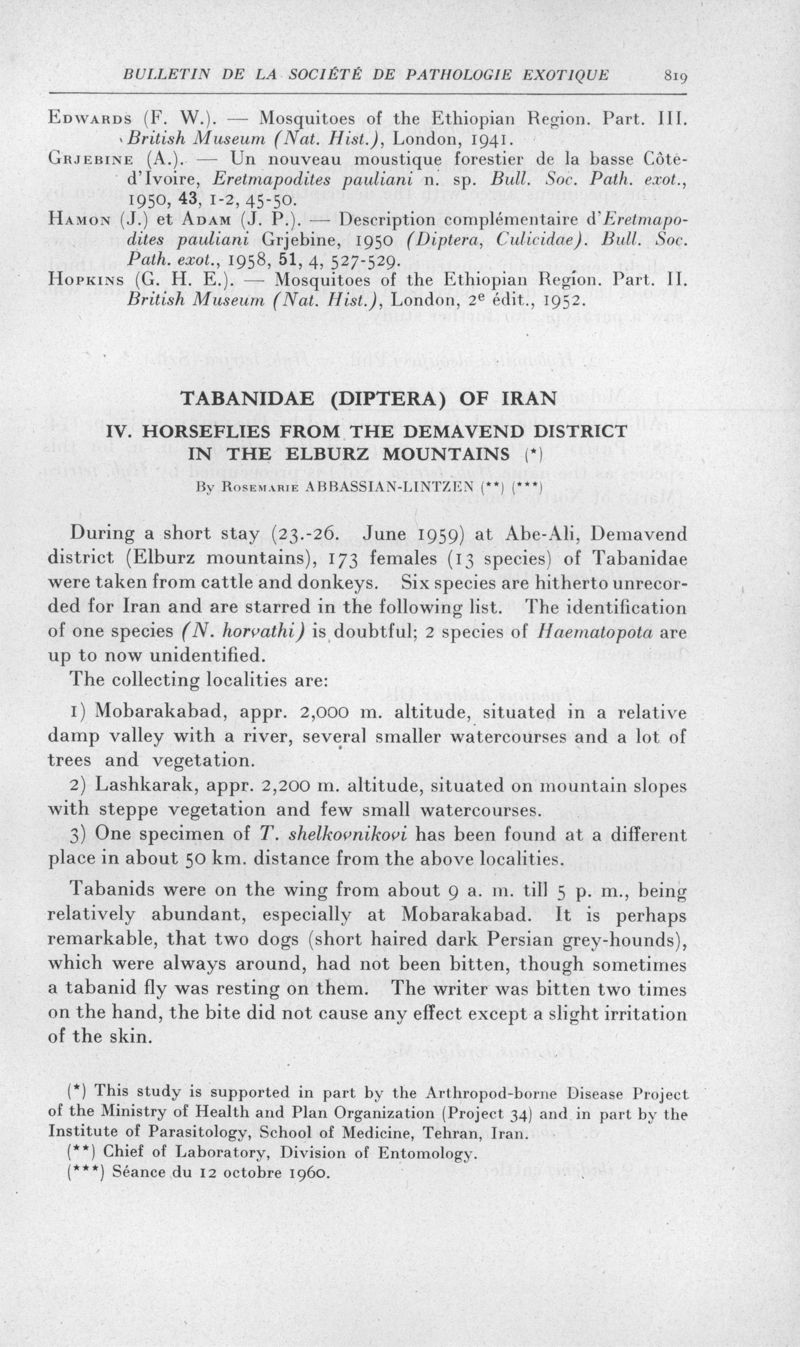 BULLETIN DE LA SOCIÉTÉ DE PATHOLOGIE EXOTIQUE 819

Edwards (F. W.). — Mosquitoes of the Ethiopian Region. Part. III. British Museum (Nat. Hist.), London, 1941.

Grjebine (A.). — Un nouveau moustique forestier de la basse Côte-d'Ivoire, Eretmapodites pauliani n. sp. Bull. Soc. Path. exot., 1950, 43, 1-2, 45-50.

Hamon (J.) et Adam (J. P.). — Description complémentaire d'Eretmapodites pauliani Grjebine, 1950 (Diptera, Culicidae). Bull. Soc. Path. exot., 1958, 51, 4, 527-529.

Hopkins (G. H. E.). — Mosquitoes of the Ethiopian Region. Part. II. British Museum (Nat. Hist.), London, 2e édit., 1952.

TABANIDAE (DIPTERA) OF IRAN

IV. HORSEFLIES FROM THE DEMAVEND DISTRICT IN THE ELBURZ MOUNTAINS (*)

By Rosemarie ABBASSIAN-LINTZEN (**) (***)

During a short stay (23.-26. June 1959) at Abe-Ali, Demavend district (Elburz mountains), 173 females (13 species) of Tabanidae were taken from cattle and donkeys. Six species are hitherto unrecorded for Iran and are starred in the following list. The identification of one species (N. horvathi) is doubtful; 2 species of Haematopota are up to now unidentified.

The collecting localities are:

1) Mobarakabad, appr. 2,000 m. altitude, situated in a relative damp valley with a river, several smaller watercourses and a lot of trees and vegetation.

2) Lashkarak, appr. 2,200 m. altitude, situated on mountain slopes with steppe vegetation and few small watercourses.

3) One specimen of T. shelkovnikovi has been found at a different place in about 50 km. distance from the above localities.

Tabanids were on the wing from about 9 a. m. till 5 p. m., being relatively abundant, especially at Mobarakabad. It is perhaps remarkable, that two dogs (short haired dark Persian grey-hounds), which were always around, had not been bitten, though sometimes a tabanid fly was resting on them. The writer was bitten two times on the hand, the bite did not cause any effect except a slight irritation of the skin.

(*) This study is supported in part by the Arthropod-borne Disease Project of the Ministry of Health and Plan Organization (Project 34) and in part by the Institute of Parasitology, School of Medicine, Tehran, Iran.

(**) Chief of Laboratory, Division of Entomology.

(***) Séance du 12 octobre 1960.